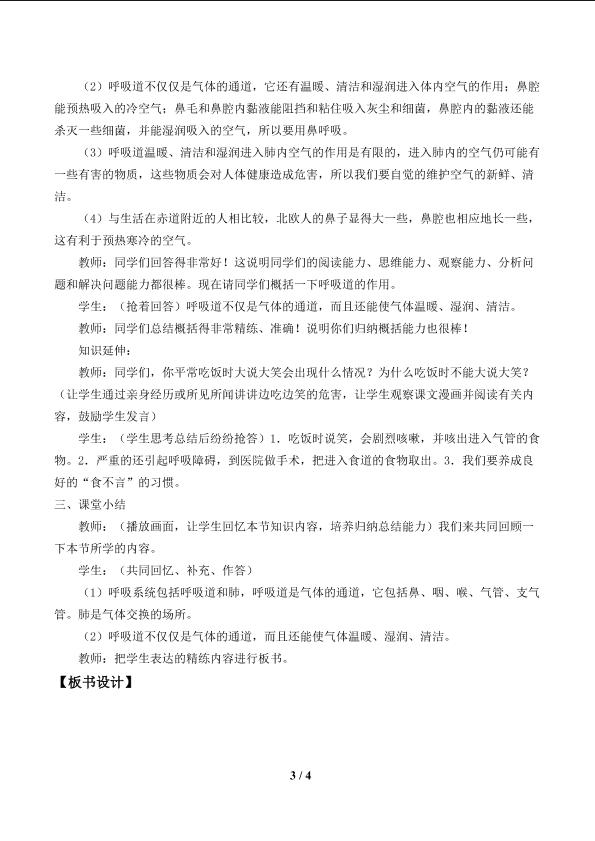 （2）呼吸道不仅仅是气体的通道，它还有温暖、清洁和湿润进入体内空气的作用；鼻腔能预热吸入的冷空气；鼻毛和鼻腔内黏液能阻挡和粘住吸入灰尘和细菌，鼻腔内的黏液还能杀灭一些细菌，并能湿润吸入的空气，所以要用鼻呼吸。

（3）呼吸道温暖、清洁和湿润进入肺内空气的作用是有限的，进入肺内的空气仍可能有一些有害的物质，这些物质会对人体健康造成危害，所以我们要自觉的维护空气的新鲜、清洁。

（4）与生活在赤道附近的人相比较，北欧人的鼻子显得大一些，鼻腔也相应地长一些，这有利于预热寒冷的空气。

教师：同学们回答得非常好！这说明同学们的阅读能力、思维能力、观察能力、分析问题和解决问题能力都很棒。现在请同学们概括一下呼吸道的作用。

学生：（抢着回答）呼吸道不仅是气体的通道，而且还能使气体温暖、湿润、清洁。

教师：同学们总结概括得非常精练、准确！说明你们归纳概括能力也很棒！

知识延伸：

教师：同学们，你平常吃饭时大说大笑会出现什么情况？为什么吃饭时不能大说大笑？（让学生通过亲身经历或所见所闻讲讲边吃边笑的危害，让学生观察课文漫画并阅读有关内容，鼓励学生发言）

学生：（学生思考总结后纷纷抢答）1．吃饭时说笑，会剧烈咳嗽，并咳出进入气管的食物。2．严重的还引起呼吸障碍，到医院做手术，把进入食道的食物取出。3．我们要养成良好的“食不言”的习惯。

三、课堂小结

教师：（播放画面，让学生回忆本节知识内容，培养归纳总结能力）我们来共同回顾一下本节所学的内容。

学生：（共同回忆、补充、作答）

（1）呼吸系统包括呼吸道和肺，呼吸道是气体的通道，它包括鼻、咽、喉、气管、支气管。肺是气体交换的场所。

（2）呼吸道不仅仅是气体的通道，而且还能使气体温暖、湿润、清洁。

教师：把学生表达的精练内容进行板书。

【板书设计】

3 / 4